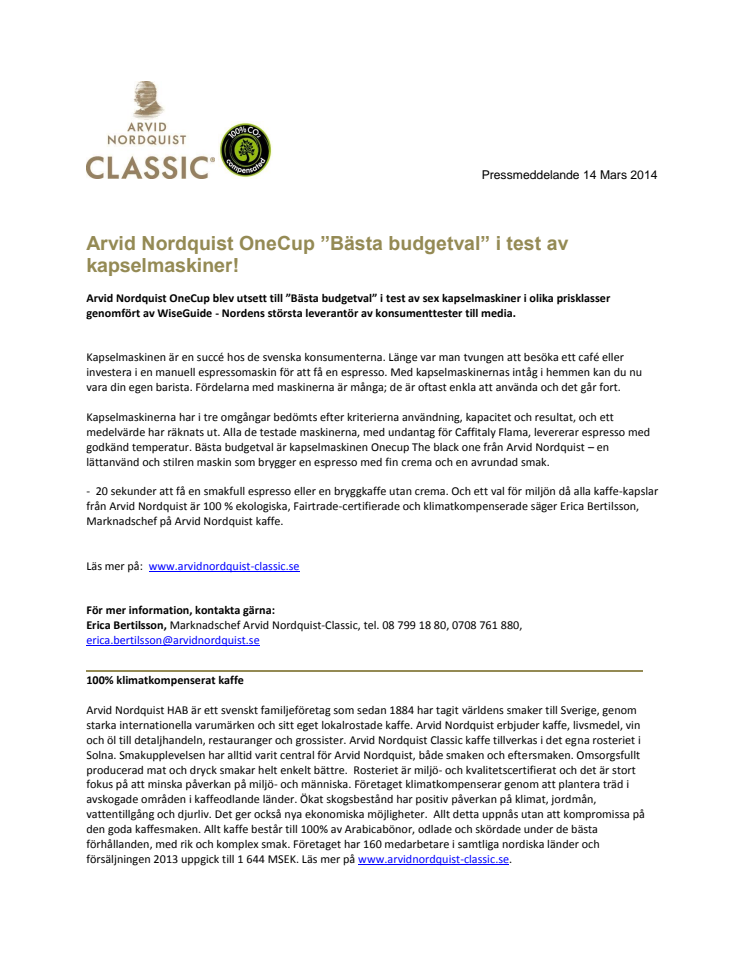 ARVID NORDQUIST CLASSIC®

100% $CO_2$ compensated

Pressmeddelande 14 Mars 2014

Arvid Nordquist OneCup ”Bästa budgetval” i test av kapselmaskiner!

Arvid Nordquist OneCup blev utsett till ”Bästa budgetval” i test av sex kapselmaskiner i olika prisklasser genomfört av WiseGuide - Nordens största leverantör av konsumenttester till media.

Kapselmaskinen är en succé hos de svenska konsumenterna. Länge var man tvungen att besöka ett café eller investera i en manuell espressomaskin för att få en espresso. Med kapselmaskinernas intåg i hemmen kan du nu vara din egen barista. Fördelarna med maskinerna är många; de är oftast enkla att använda och det går fort.

Kapselmaskinerna har i tre omgångar bedömts efter kriterierna användning, kapacitet och resultat, och ett medelvärde har räknats ut. Alla de testade maskinerna, med undantag för Caffitaly Flama, levererar espresso med godkänd temperatur. Bästa budgetval är kapselmaskinen Onecup The black one från Arvid Nordquist – en lättanvänd och stilren maskin som brygger en espresso med fin crema och en avrundad smak.

- 20 sekunder att få en smakfull espresso eller en bryggkaffe utan crema. Och ett val för miljön då alla kaffe-kapslar från Arvid Nordquist är 100 % ekologiska, Fairtrade-certifierade och klimatkompenserade säger Erica Bertilsson, Marknadschef på Arvid Nordquist kaffe.

Läs mer på: www.arvidnordquist-classic.se

För mer information, kontakta gärna:
Erica Bertilsson, Marknadschef Arvid Nordquist-Classic, tel. 08 799 18 80, 0708 761 880, erica.bertilsson@arvidnordquist.se

100% klimatkompenserat kaffe

Arvid Nordquist HAB är ett svenskt familjeföretag som sedan 1884 har tagit världens smaker till Sverige, genom starka internationella varumärken och sitt eget lokalrostade kaffe. Arvid Nordquist erbjuder kaffe, livsmedel, vin och öl till detaljhandeln, restauranger och grossister. Arvid Nordquist Classic kaffe tillverkas i det egna rosteriet i Solna. Smakupplevelsen har alltid varit central för Arvid Nordquist, både smaken och eftersmaken. Omsorgsfullt producerad mat och dryck smakar helt enkelt bättre. Rosteriet är miljö- och kvalitetscertifierat och det är stort fokus på att minska påverkan på miljö- och människa. Företaget klimatkompenserar genom att plantera träd i avskogade områden i kaffeodlande länder. Ökat skogsbestånd har positiv påverkan på klimat, jordmån, vattentillgång och djurliv. Det ger också nya ekonomiska möjligheter. Allt detta uppnås utan att kompromissa på den goda kaffesmaken. Allt kaffe består till 100% av Arabicabönor, odlade och skördade under de bästa förhållanden, med rik och komplex smak. Företaget har 160 medarbetare i samtliga nordiska länder och försäljningen 2013 uppgick till 1 644 MSEK. Läs mer på www.arvidnordquist-classic.se.